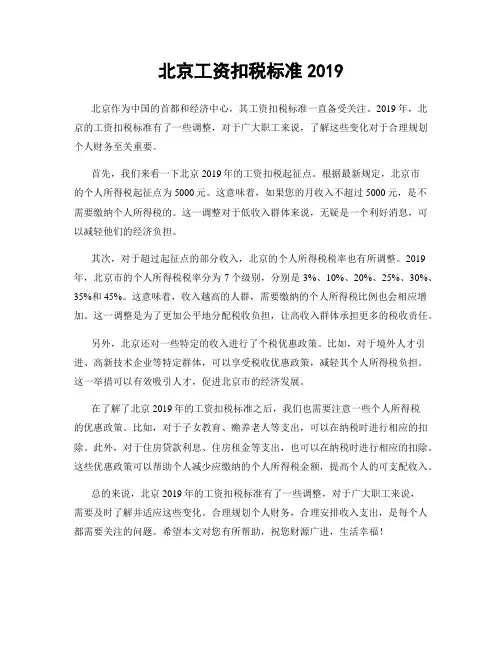 北京工资扣税标准 2019

北京作为中国的首都和经济中心，其工资扣税标准一直备受关注。2019 年，北京的工资扣税标准有了一些调整，对于广大职工来说，了解这些变化对于合理规划个人财务至关重要。

首先，我们来看一下北京 2019 年的工资扣税起征点。根据最新规定，北京市的个人所得税起征点为 5000 元。这意味着，如果您的月收入不超过 5000 元，是不需要缴纳个人所得税的。这一调整对于低收入群体来说，无疑是一个利好消息，可以减轻他们的经济负担。

其次，对于超过起征点的部分收入，北京的个人所得税税率也有所调整。2019 年，北京市的个人所得税税率分为 7 个级别，分别是 3%、10%、20%、25%、30%、35%和 45%。这意味着，收入越高的人群，需要缴纳的个人所得税比例也会相应增加。这一调整是为了更加公平地分配税收负担，让高收入群体承担更多的税收责任。

另外，北京还对一些特定的收入进行了个税优惠政策。比如，对于境外人才引进、高新技术企业等特定群体，可以享受税收优惠政策，减轻其个人所得税负担。这一举措可以有效吸引人才，促进北京市的经济发展。

在了解了北京 2019 年的工资扣税标准之后，我们也需要注意一些个人所得税的优惠政策。比如，对于子女教育、赡养老人等支出，可以在纳税时进行相应的扣除。此外，对于住房贷款利息、住房租金等支出，也可以在纳税时进行相应的扣除。这些优惠政策可以帮助个人减少应缴纳的个人所得税金额，提高个人的可支配收入。

总的来说，北京 2019 年的工资扣税标准有了一些调整，对于广大职工来说，需要及时了解并适应这些变化。合理规划个人财务，合理安排收入支出，是每个人都需要关注的问题。希望本文对您有所帮助，祝您财源广进，生活幸福！